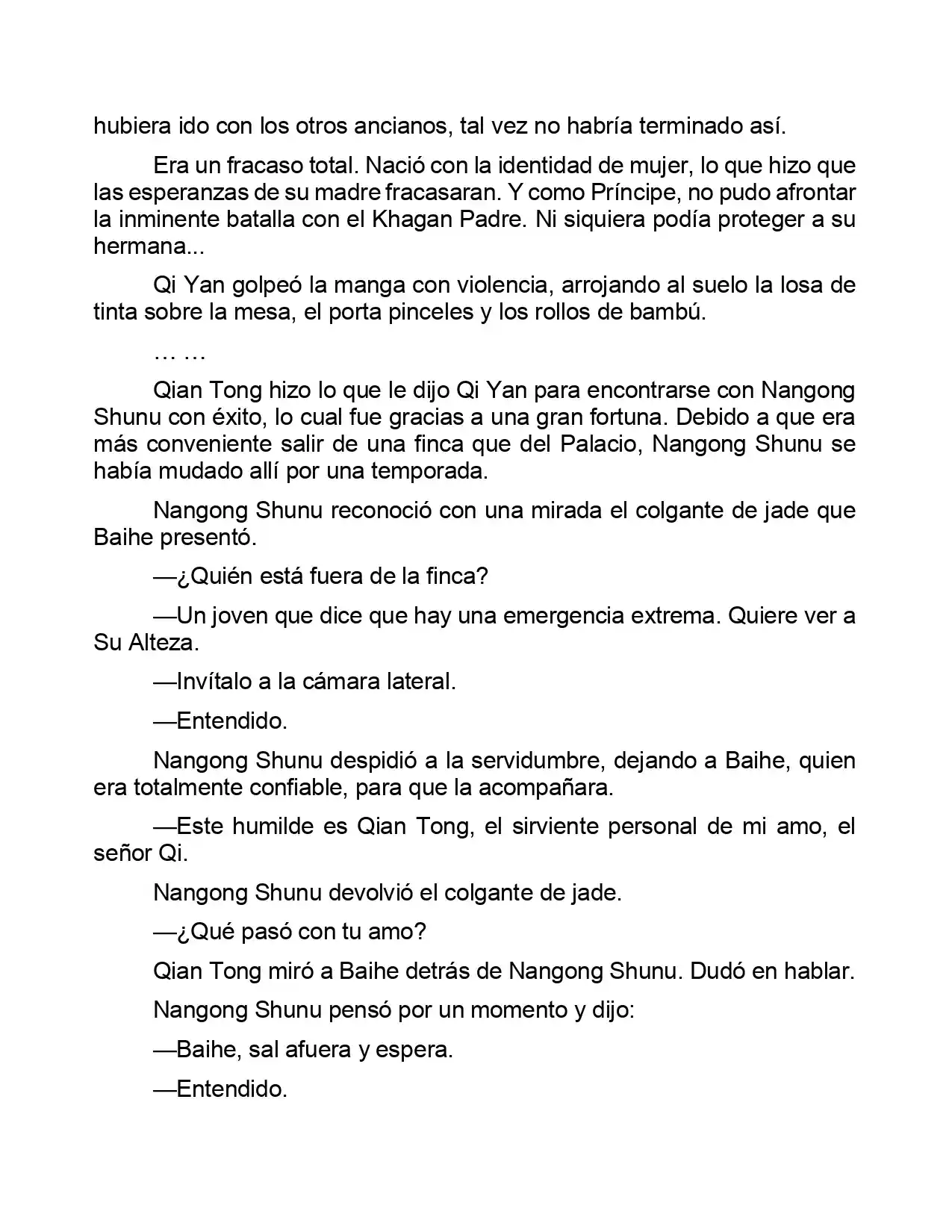 hubiera ido con los otros ancianos, tal vez no habría terminado así.

Era un fracaso total. Nació con la identidad de mujer, lo que hizo que las esperanzas de su madre fracasaran. Y como Príncipe, no pudo afrontar la inminente batalla con el Khagan Padre. Ni siquiera podía proteger a su hermana...

Qi Yan golpeó la manga con violencia, arrojando al suelo la losa de tinta sobre la mesa, el porta pinceles y los rollos de bambú.

… …

Qian Tong hizo lo que le dijo Qi Yan para encontrarse con Nangong Shunu con éxito, lo cual fue gracias a una gran fortuna. Debido a que era más conveniente salir de una finca que del Palacio, Nangong Shunu se había mudado allí por una temporada.

Nangong Shunu reconoció con una mirada el colgante de jade que Baihe presentó.

—¿Quién está fuera de la finca?

—Un joven que dice que hay una emergencia extrema. Quiere ver a Su Alteza.

—Invítalo a la cámara lateral.

—Entendido.

Nangong Shunu despidió a la servidumbre, dejando a Baihe, quien era totalmente confiable, para que la acompañara.

—Este humilde es Qian Tong, el sirviente personal de mi amo, el señor Qi.

Nangong Shunu devolvió el colgante de jade.

—¿Qué pasó con tu amo?

Qian Tong miró a Baihe detrás de Nangong Shunu. Dudó en hablar.

Nangong Shunu pensó por un momento y dijo:

—Baihe, sal afuera y espera.

—Entendido.